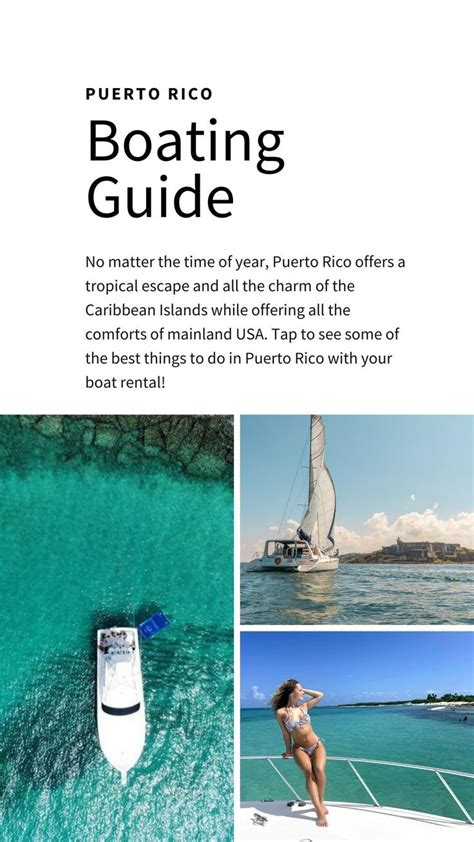 PUERTO RICO

Boating Guide

No matter the time of year, Puerto Rico offers a tropical escape and all the charm of the Caribbean Islands while offering all the comforts of mainland USA. Tap to see some of the best things to do in Puerto Rico with your boat rental!